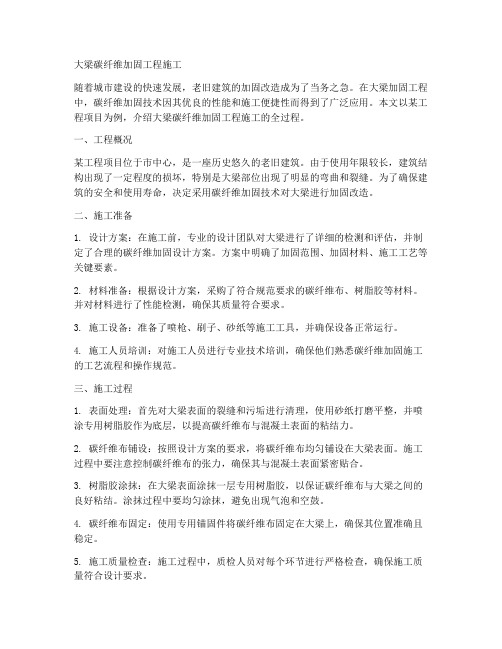 大梁碳纤维加固工程施工

随着城市建设的快速发展，老旧建筑的加固改造成为了当务之急。在大梁加固工程中，碳纤维加固技术因其优良的性能和施工便捷性而得到了广泛应用。本文以某工程项目为例，介绍大梁碳纤维加固工程施工的全过程。

一、工程概况

某工程项目位于市中心，是一座历史悠久的老旧建筑。由于使用年限较长，建筑结构出现了一定程度的损坏，特别是大梁部位出现了明显的弯曲和裂缝。为了确保建筑的安全和使用寿命，决定采用碳纤维加固技术对大梁进行加固改造。

二、施工准备

1. 设计方案：在施工前，专业的设计团队对大梁进行了详细的检测和评估，并制定了合理的碳纤维加固设计方案。方案中明确了加固范围、加固材料、施工工艺等关键要素。

2. 材料准备：根据设计方案，采购了符合规范要求的碳纤维布、树脂胶等材料。并对材料进行了性能检测，确保其质量符合要求。

3. 施工设备：准备了喷枪、刷子、砂纸等施工工具，并确保设备正常运行。

4. 施工人员培训：对施工人员进行专业技术培训，确保他们熟悉碳纤维加固施工的工艺流程和操作规范。

三、施工过程

1. 表面处理：首先对大梁表面的裂缝和污垢进行清理，使用砂纸打磨平整，并喷涂专用树脂胶作为底层，以提高碳纤维布与混凝土表面的粘结力。

2. 碳纤维布铺设：按照设计方案的要求，将碳纤维布均匀铺设在大梁表面。施工过程中要注意控制碳纤维布的张力，确保其与混凝土表面紧密贴合。

3. 树脂胶涂抹：在大梁表面涂抹一层专用树脂胶，以保证碳纤维布与大梁之间的良好粘结。涂抹过程中要均匀涂抹，避免出现气泡和空鼓。

4. 碳纤维布固定：使用专用锚固件将碳纤维布固定在大梁上，确保其位置准确且稳定。

5. 施工质量检查：施工过程中，质检人员对每个环节进行严格检查，确保施工质量符合设计要求。